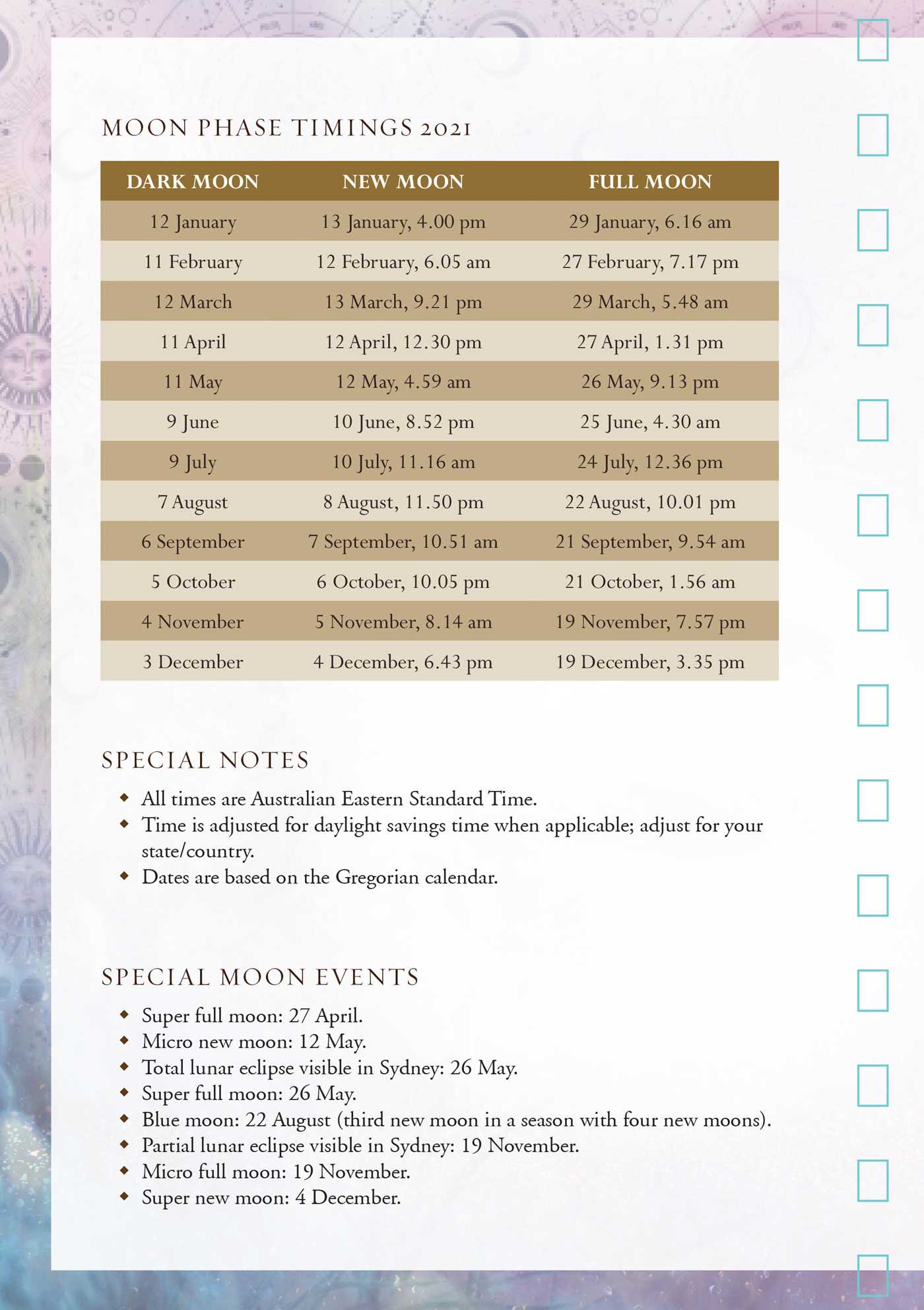 MOON PHASE TIMINGS 2021

| DARK MOON | NEW MOON | FULL MOON |
|---|---|---|
| 12 January | 13 January, 4.00 pm | 29 January, 6.16 am |
| 11 February | 12 February, 6.05 am | 27 February, 7.17 pm |
| 12 March | 13 March, 9.21 pm | 29 March, 5.48 am |
| 11 April | 12 April, 12.30 pm | 27 April, 1.31 pm |
| 11 May | 12 May, 4.59 am | 26 May, 9.13 pm |
| 9 June | 10 June, 8.52 pm | 25 June, 4.30 am |
| 9 July | 10 July, 11.16 am | 24 July, 12.36 pm |
| 7 August | 8 August, 11.50 pm | 22 August, 10.01 pm |
| 6 September | 7 September, 10.51 am | 21 September, 9.54 am |
| 5 October | 6 October, 10.05 pm | 21 October, 1.56 am |
| 4 November | 5 November, 8.14 am | 19 November, 7.57 pm |
| 3 December | 4 December, 6.43 pm | 19 December, 3.35 pm |

SPECIAL NOTES

◆ All times are Australian Eastern Standard Time.
◆ Time is adjusted for daylight savings time when applicable; adjust for your state/country.
◆ Dates are based on the Gregorian calendar.

SPECIAL MOON EVENTS

◆ Super full moon: 27 April.
◆ Micro new moon: 12 May.
◆ Total lunar eclipse visible in Sydney: 26 May.
◆ Super full moon: 26 May.
◆ Blue moon: 22 August (third new moon in a season with four new moons).
◆ Partial lunar eclipse visible in Sydney: 19 November.
◆ Micro full moon: 19 November.
◆ Super new moon: 4 December.